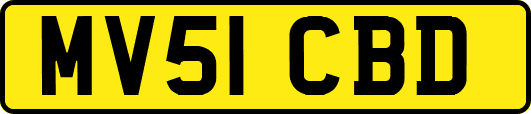 MV51 CBD